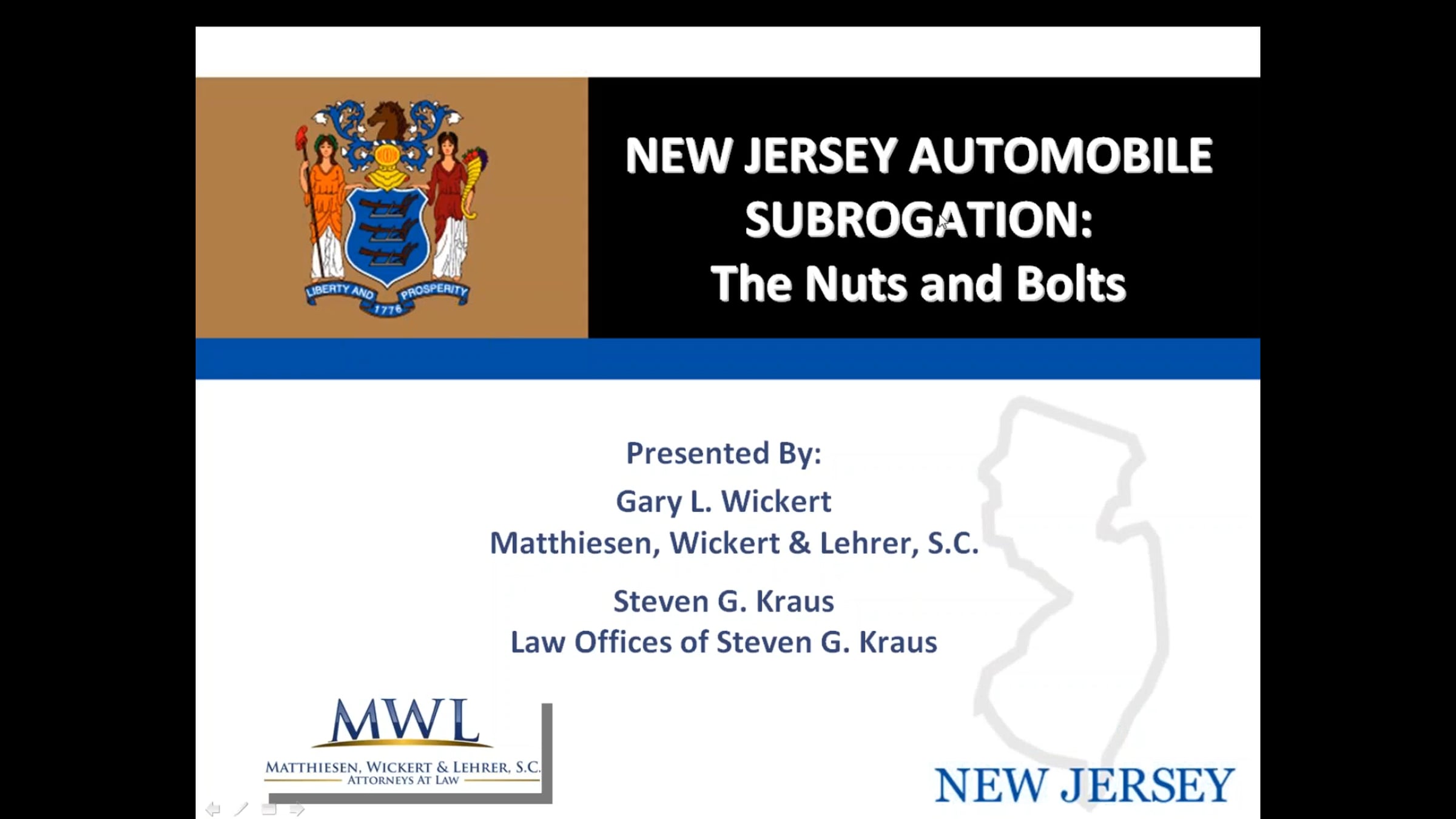 LIBERTY AND PROSPERITY
1776

NEW JERSEY AUTOMOBILE SUBROGATION:
The Nuts and Bolts

Presented By:
Gary L. Wickert
Matthiesen, Wickert & Lehrer, S.C.
Steven G. Kraus
Law Offices of Steven G. Kraus

MWL
MATTHIESEN, WICKERT & LEHRER, S.C.
ATTORNEYS AT LAW

NEW JERSEY